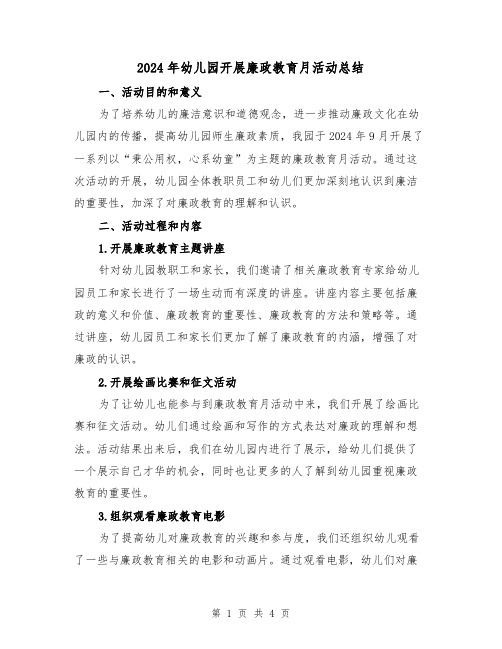 2024年幼儿园开展廉政教育月活动总结

一、活动目的和意义

为了培养幼儿的廉洁意识和道德观念，进一步推动廉政文化在幼儿园内的传播，提高幼儿园师生廉政素质，我园于2024年9月开展了一系列以“秉公用权，心系幼童”为主题的廉政教育月活动。通过这次活动的开展，幼儿园全体教职员工和幼儿们更加深刻地认识到廉洁的重要性，加深了对廉政教育的理解和认识。

二、活动过程和内容

1.开展廉政教育主题讲座

针对幼儿园教职工和家长，我们邀请了相关廉政教育专家给幼儿园员工和家长进行了一场生动而有深度的讲座。讲座内容主要包括廉政的意义和价值、廉政教育的重要性、廉政教育的方法和策略等。通过讲座，幼儿园员工和家长们更加了解了廉政教育的内涵，增强了对廉政的认识。

2.开展绘画比赛和征文活动

为了让幼儿也能参与到廉政教育月活动中来，我们开展了绘画比赛和征文活动。幼儿们通过绘画和写作的方式表达对廉政的理解和想法。活动结果出来后，我们在幼儿园内进行了展示，给幼儿们提供了一个展示自己才华的机会，同时也让更多的人了解到幼儿园重视廉政教育的重要性。

3.组织观看廉政教育电影

为了提高幼儿对廉政教育的兴趣和参与度，我们还组织幼儿观看了一些与廉政教育相关的电影和动画片。通过观看电影，幼儿们对廉

第 1 页 共 4 页